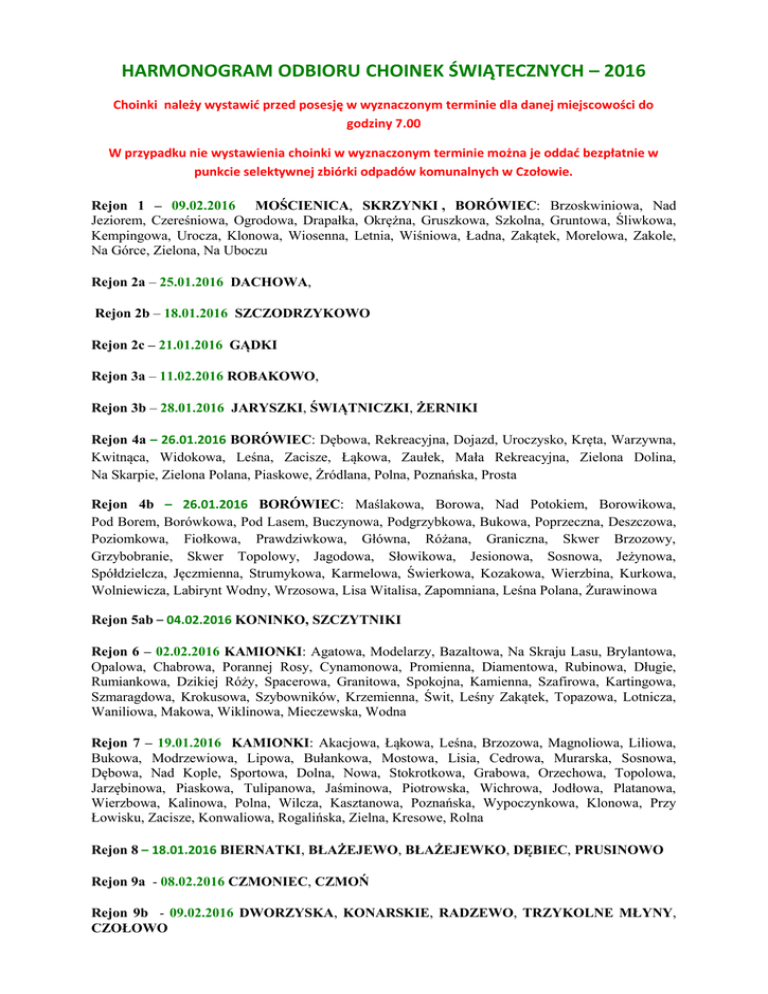 HARMONOGRAM ODBIORU CHOINEK ŚWIĄTECZNYCH – 2016

Choinki należy wystawić przed posesję w wyznaczonym terminie dla danej miejscowości do godziny 7.00

W przypadku nie wystawienia choinki w wyznaczonym terminie można je oddać bezpłatnie w punkcie selektywnej zbiórki odpadów komunalnych w Czołowie.

Rejon 1 – 09.02.2016 MOŚCIENICA, SKRZYNKI , BORÓWIEC: Brzoskwiniowa, Nad Jeziorem, Czereśniowa, Ogrodowa, Drapałka, Okrężna, Gruszkowa, Szkolna, Gruntowa, Śliwkowa, Kempingowa, Urocza, Klonowa, Wiosenna, Letnia, Wiśniowa, Ładna, Zakątek, Morelowa, Zakole, Na Górce, Zielona, Na Uboczu

Rejon 2a – 25.01.2016 DACHOWA,

Rejon 2b – 18.01.2016 SZCZODRZYKOWO

Rejon 2c – 21.01.2016 GĄDKI

Rejon 3a – 11.02.2016 ROBAKOWO,

Rejon 3b – 28.01.2016 JARYSZKI, ŚWIĄTNICZKI, ŻERNIKI

Rejon 4a – 26.01.2016 BORÓWIEC: Dębowa, Rekreacyjna, Dojazd, Uroczysko, Kręta, Warzywna, Kwitnąca, Widokowa, Leśna, Zacisze, Łąkowa, Zaułek, Mała Rekreacyjna, Zielona Dolina, Na Skarpie, Zielona Polana, Piaskowe, Źródlana, Polna, Poznańska, Prosta

Rejon 4b – 26.01.2016 BORÓWIEC: Maślakowa, Borowa, Nad Potokiem, Borowikowa, Pod Borem, Borówkowa, Pod Lasem, Buczynowa, Podgrzybkowa, Bukowa, Poprzeczna, Deszczowa, Poziomkowa, Fiołkowa, Prawdziwkowa, Główna, Różana, Graniczna, Skwer Brzozowy, Grzybobranie, Skwer Topolowy, Jagodowa, Słowikowa, Jesionowa, Sosnowa, Jeżynowa, Spółdzielcza, Jęczmienna, Strumykowa, Karmelowa, Świerkowa, Kozakowa, Wierzbina, Kurkowa, Wolniewicza, Labirynt Wodny, Wrzosowa, Lisa Witalisa, Zapomniana, Leśna Polana, Żurawinowa

Rejon 5ab – 04.02.2016 KONINKO, SZCZYTNIKI

Rejon 6 – 02.02.2016 KAMIONKI: Agatowa, Modelarzy, Bazaltowa, Na Skraju Lasu, Brylantowa, Opalowa, Chabrowa, Porannej Rosy, Cynamonowa, Promienna, Diamentowa, Rubinowa, Długie, Rumiankowa, Dzikiej Róży, Spacerowa, Granitowa, Spokojna, Kamienna, Szafirowa, Kartingowa, Szmaragdowa, Krokusowa, Szybowników, Krzemienna, Świt, Leśny Zakątek, Topazowa, Lotnicza, Waniliowa, Makowa, Wiklinowa, Mieczewska, Wodna

Rejon 7 – 19.01.2016 KAMIONKI: Akacjowa, Łąkowa, Leśna, Brzozowa, Magnoliowa, Liliowa, Bukowa, Modrzewiowa, Lipowa, Bułankowa, Mostowa, Lisia, Cedrowa, Murarska, Sosnowa, Dębowa, Nad Kople, Sportowa, Dolna, Nowa, Stokrotkowa, Grabowa, Orzechowa, Topolowa, Jarzębinowa, Piaskowa, Tulipanowa, Jaśminowa, Piotrowska, Wichrowa, Jodłowa, Platanowa, Wierzbowa, Kalinowa, Polna, Wilcza, Kasztanowa, Poznańska, Wypoczynkowa, Klonowa, Przy Łowisku, Zacisze, Konwaliowa, Rogalińska, Zielna, Kresowe, Rolna

Rejon 8 – 18.01.2016 BIERNATKI, BŁAŻEJEWO, BŁAŻEJEWKO, DĘBIEC, PRUSINOWO

Rejon 9a - 08.02.2016 CZMONIEC, CZMOŃ

Rejon 9b - 09.02.2016 DWORZYSKA, KONARSKIE, RADZEWO, TRZYKOLNE MŁYNY, CZOŁOWO